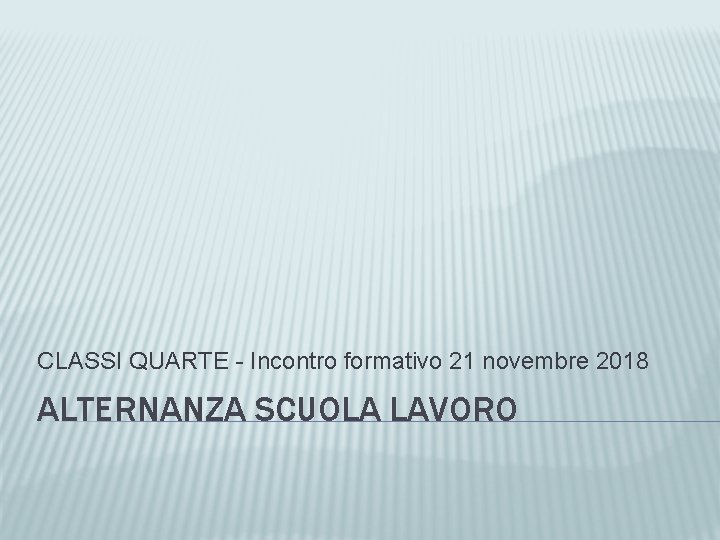 CLASSI QUARTE - Incontro formativo 21 novembre 2018

ALTERNANZA SCUOLA LAVORO